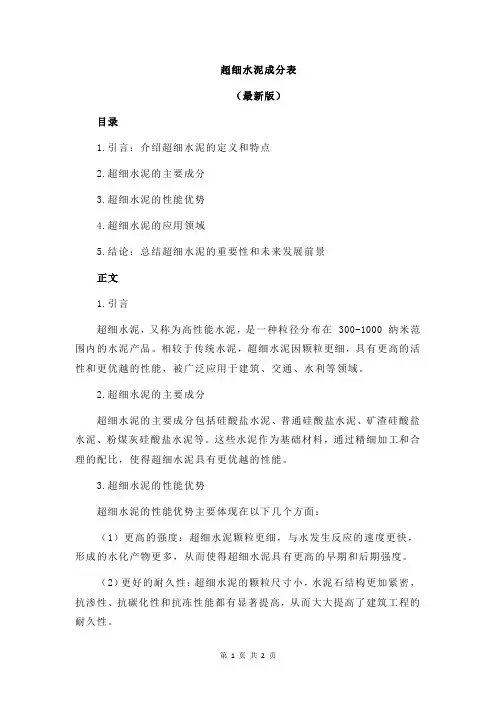 超细水泥成分表

（最新版）

目录

1.引言：介绍超细水泥的定义和特点

2.超细水泥的主要成分

3.超细水泥的性能优势

4.超细水泥的应用领域

5.结论：总结超细水泥的重要性和未来发展前景

正文

1.引言

超细水泥，又称为高性能水泥，是一种粒径分布在 300-1000 纳米范围内的水泥产品。相较于传统水泥，超细水泥因颗粒更细，具有更高的活性和更优越的性能，被广泛应用于建筑、交通、水利等领域。

2.超细水泥的主要成分

超细水泥的主要成分包括硅酸盐水泥、普通硅酸盐水泥、矿渣硅酸盐水泥、粉煤灰硅酸盐水泥等。这些水泥作为基础材料，通过精细加工和合理的配比，使得超细水泥具有更优越的性能。

3.超细水泥的性能优势

超细水泥的性能优势主要体现在以下几个方面：

（1）更高的强度：超细水泥颗粒更细，与水发生反应的速度更快，形成的水化产物更多，从而使得超细水泥具有更高的早期和后期强度。

（2）更好的耐久性：超细水泥的颗粒尺寸小，水泥石结构更加紧密，抗渗性、抗碳化性和抗冻性能都有显著提高，从而大大提高了建筑工程的耐久性。

第 1 页 共 2 页